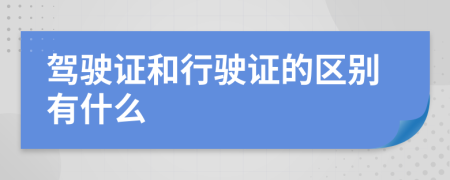 驾驶证和行驶证的区别有什么